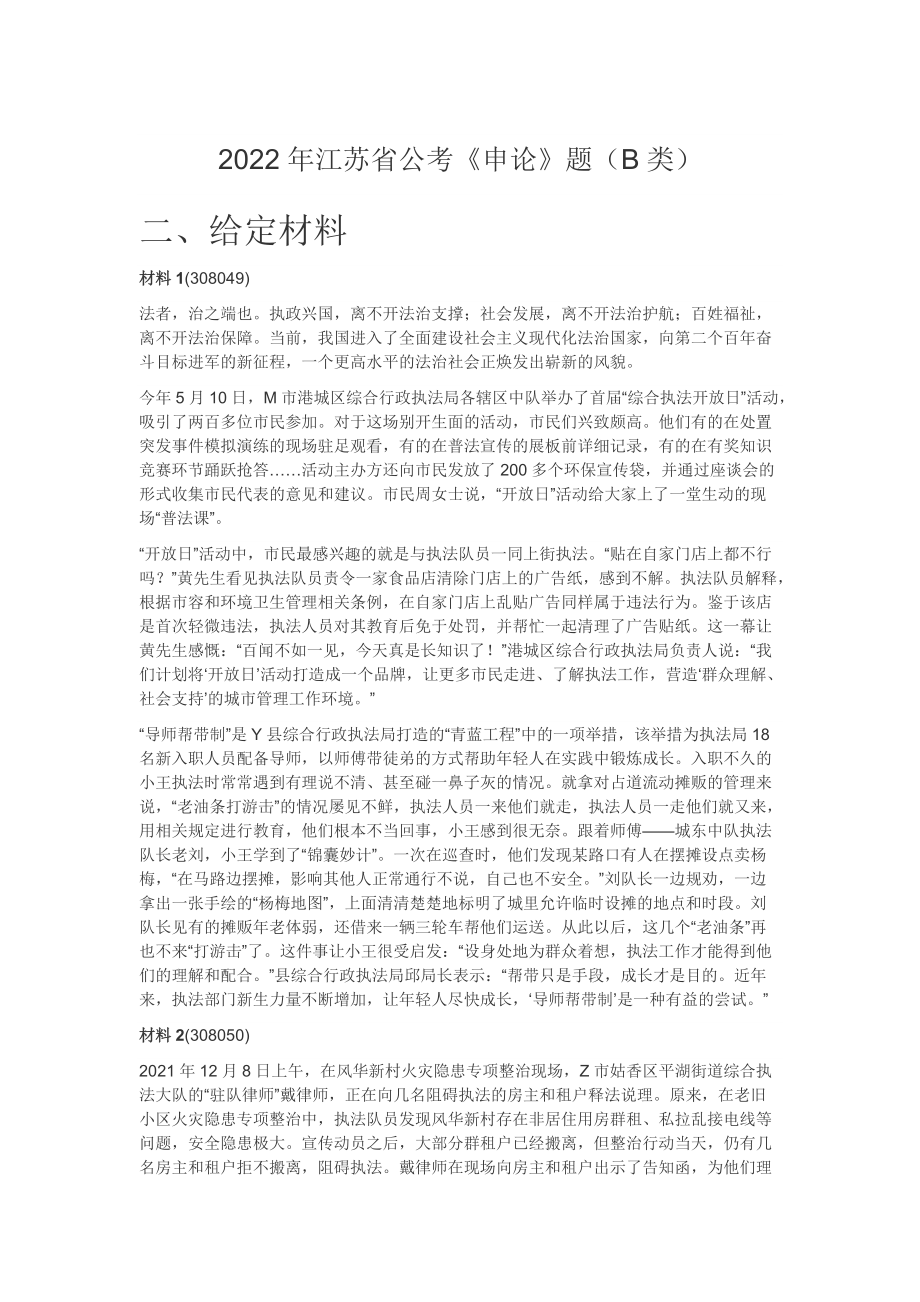 2022 年江苏省公考《申论》题（B 类）

二、给定材料

材料 1(308049)

法者，治之端也。执政兴国，离不开法治支撑；社会发展，离不开法治护航；百姓福祉，离不开法治保障。当前，我国进入了全面建设社会主义现代化法治国家，向第二个百年奋斗目标进军的新征程，一个更高水平的法治社会正焕发出崭新的风貌。

今年 5 月 10 日，M 市港城区综合行政执法局各辖区中队举办了首届“综合执法开放日”活动，吸引了两百多位市民参加。对于这场别开生面的活动，市民们兴致颇高。他们有的在处置突发事件模拟演练的现场驻足观看，有的在普法宣传的展板前详细记录，有的在有奖知识竞赛环节踊跃抢答……活动主办方还向市民发放了 200 多个环保宣传袋，并通过座谈会的形式收集市民代表的意见和建议。市民周女士说，“开放日”活动给大家上了一堂生动的现场“普法课”。

“开放日”活动中，市民最感兴趣的就是与执法队员一同上街执法。“贴在自家门店上都不行吗？”黄先生看见执法队员责令一家食品店清除门店上的广告纸，感到不解。执法队员解释，根据市容和环境卫生管理相关条例，在自家门店上乱贴广告同样属于违法行为。鉴于该店是首次轻微违法，执法人员对其教育后免于处罚，并帮忙一起清理了广告贴纸。这一幕让黄先生感慨：“百闻不如一见，今天真是长知识了！”港城区综合行政执法局负责人说：“我们计划将‘开放日’活动打造成一个品牌，让更多市民走进、了解执法工作，营造‘群众理解、社会支持’的城市管理工作环境。”

“导师帮带制”是 Y 县综合行政执法局打造的“青蓝工程”中的一项举措，该举措为执法局 18 名新入职人员配备导师，以师傅带徒弟的方式帮助年轻人在实践中锻炼成长。入职不久的小王执法时常常遇到有理说不清、甚至碰一鼻子灰的情况。就拿对占道流动摊贩的管理来说，“老油条打游击”的情况屡见不鲜，执法人员一来他们就走，执法人员一走他们就又来，用相关规定进行教育，他们根本不当回事，小王感到很无奈。跟着师傅——城东中队执法队长老刘，小王学到了“锦囊妙计”。一次在巡查时，他们发现某路口有人在摆摊设点卖杨梅，“在马路边摆摊，影响其他人正常通行不说，自己也不安全。”刘队长一边规劝，一边拿出一张手绘的“杨梅地图”，上面清清楚楚地标明了城里允许临时设摊的地点和时段。刘队长见有的摊贩年老体弱，还借来一辆三轮车帮他们运送。从此以后，这几个“老油条”再也不来“打游击”了。这件事让小王很受启发：“设身处地为群众着想，执法工作才能得到他们的理解和配合。”县综合行政执法局邱局长表示：“帮带只是手段，成长才是目的。近年来，执法部门新生力量不断增加，让年轻人尽快成长，‘导师帮带制’是一种有益的尝试。”

材料 2(308050)

2021 年 12 月 8 日上午，在风华新村火灾隐患专项整治现场，Z 市姑香区平湖街道综合执法大队的“驻队律师”戴律师，正在向几名阻碍执法的房主和租户释法说理。原来，在老旧小区火灾隐患专项整治中，执法队员发现风华新村存在非居住用房群租、私拉乱接电线等问题，安全隐患极大。宣传动员之后，大部分群租户已经搬离，但整治行动当天，仍有几名房主和租户拒不搬离，阻碍执法。戴律师在现场向房主和租户出示了告知函，为他们理